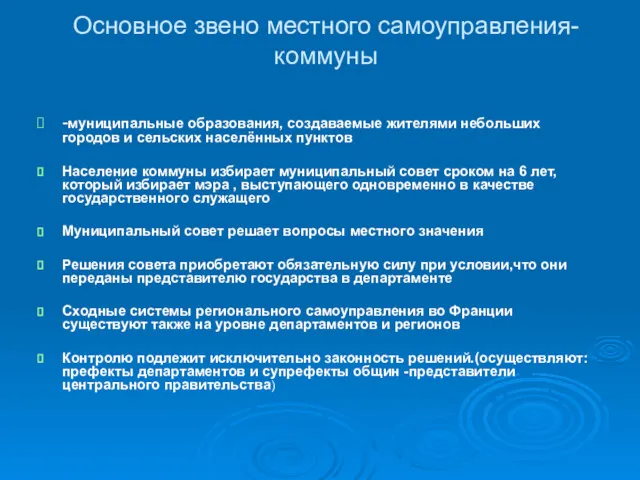 Основное звено местного самоуправления-коммуны

-муниципальные образования, создаваемые жителями небольших городов и сельских населённых пунктов

Население коммуны избирает муниципальный совет сроком на 6 лет, который избирает мэра , выступающего одновременно в качестве государственного служащего

Муниципальный совет решает вопросы местного значения

Решения совета приобретают обязательную силу при условии,что они переданы представителю государства в департаменте

Сходные системы регионального самоуправления во Франции существуют также на уровне департаментов и регионов

Контролю подлежит исключительно законность решений.(осуществляют: префекты департаментов и супрефекты общин -представители центрального правительства)